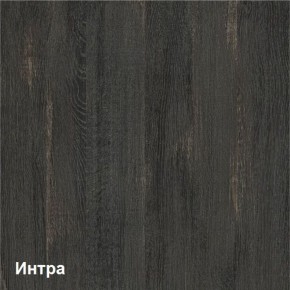 Интра